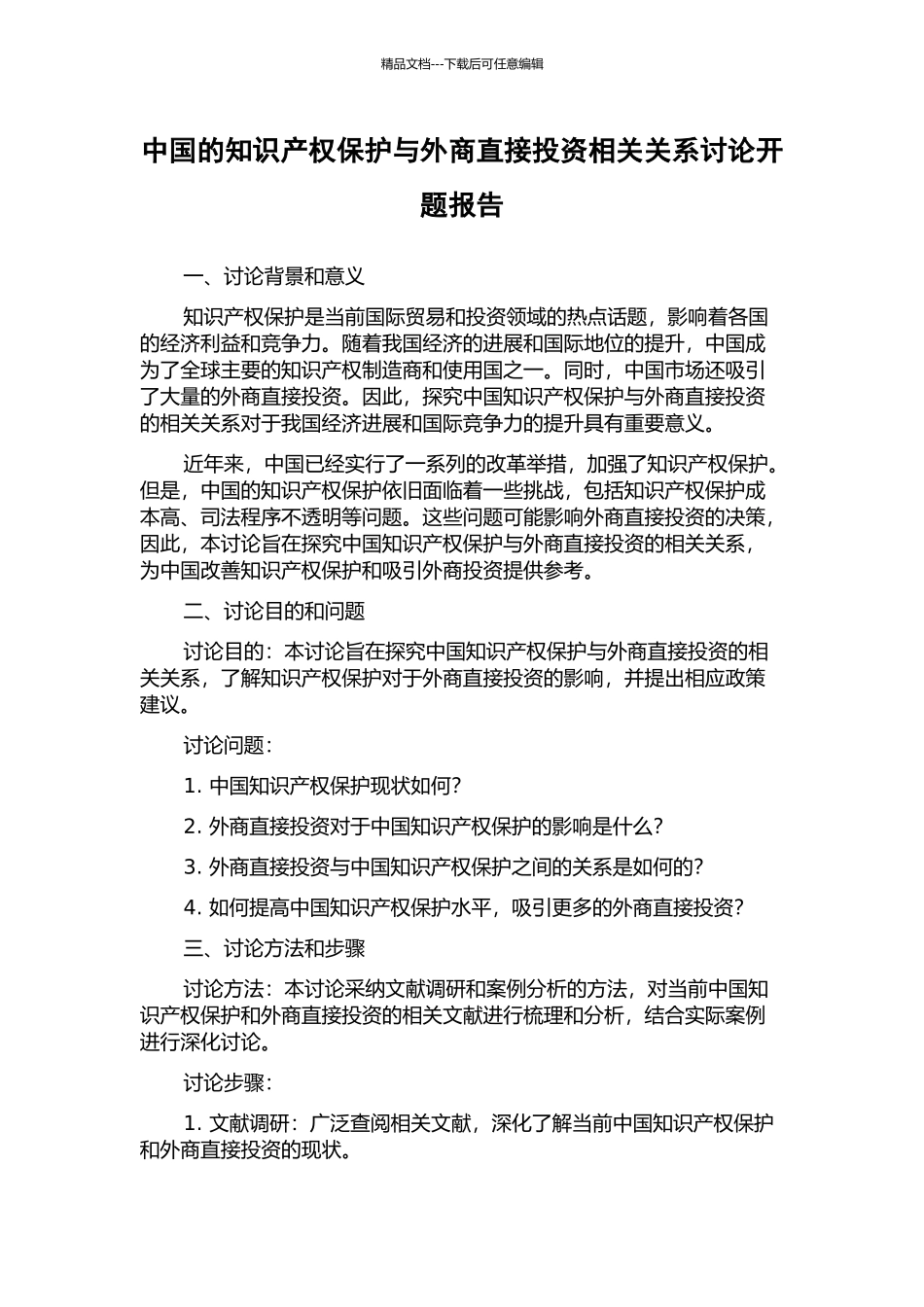 精品文档---下载后可任意编辑

中国的知识产权保护与外商直接投资相关关系讨论开题报告

一、讨论背景和意义

知识产权保护是当前国际贸易和投资领域的热点话题，影响着各国的经济利益和竞争力。随着我国经济的进展和国际地位的提升，中国成为了全球主要的知识产权制造商和使用国之一。同时，中国市场还吸引了大量的外商直接投资。因此，探究中国知识产权保护与外商直接投资的相关关系对于我国经济进展和国际竞争力的提升具有重要意义。

近年来，中国已经实行了一系列的改革举措，加强了知识产权保护。但是，中国的知识产权保护依旧面临着一些挑战，包括知识产权保护成本高、司法程序不透明等问题。这些问题可能影响外商直接投资的决策，因此，本讨论旨在探究中国知识产权保护与外商直接投资的相关关系，为中国改善知识产权保护和吸引外商投资提供参考。

二、讨论目的和问题

讨论目的：本讨论旨在探究中国知识产权保护与外商直接投资的相关关系，了解知识产权保护对于外商直接投资的影响，并提出相应政策建议。

讨论问题：

1. 中国知识产权保护现状如何？

2. 外商直接投资对于中国知识产权保护的影响是什么？

3. 外商直接投资与中国知识产权保护之间的关系是如何的？

4. 如何提高中国知识产权保护水平，吸引更多的外商直接投资？

三、讨论方法和步骤

讨论方法：本讨论采纳文献调研和案例分析的方法，对当前中国知识产权保护和外商直接投资的相关文献进行梳理和分析，结合实际案例进行深化讨论。

讨论步骤：

1. 文献调研：广泛查阅相关文献，深化了解当前中国知识产权保护和外商直接投资的现状。